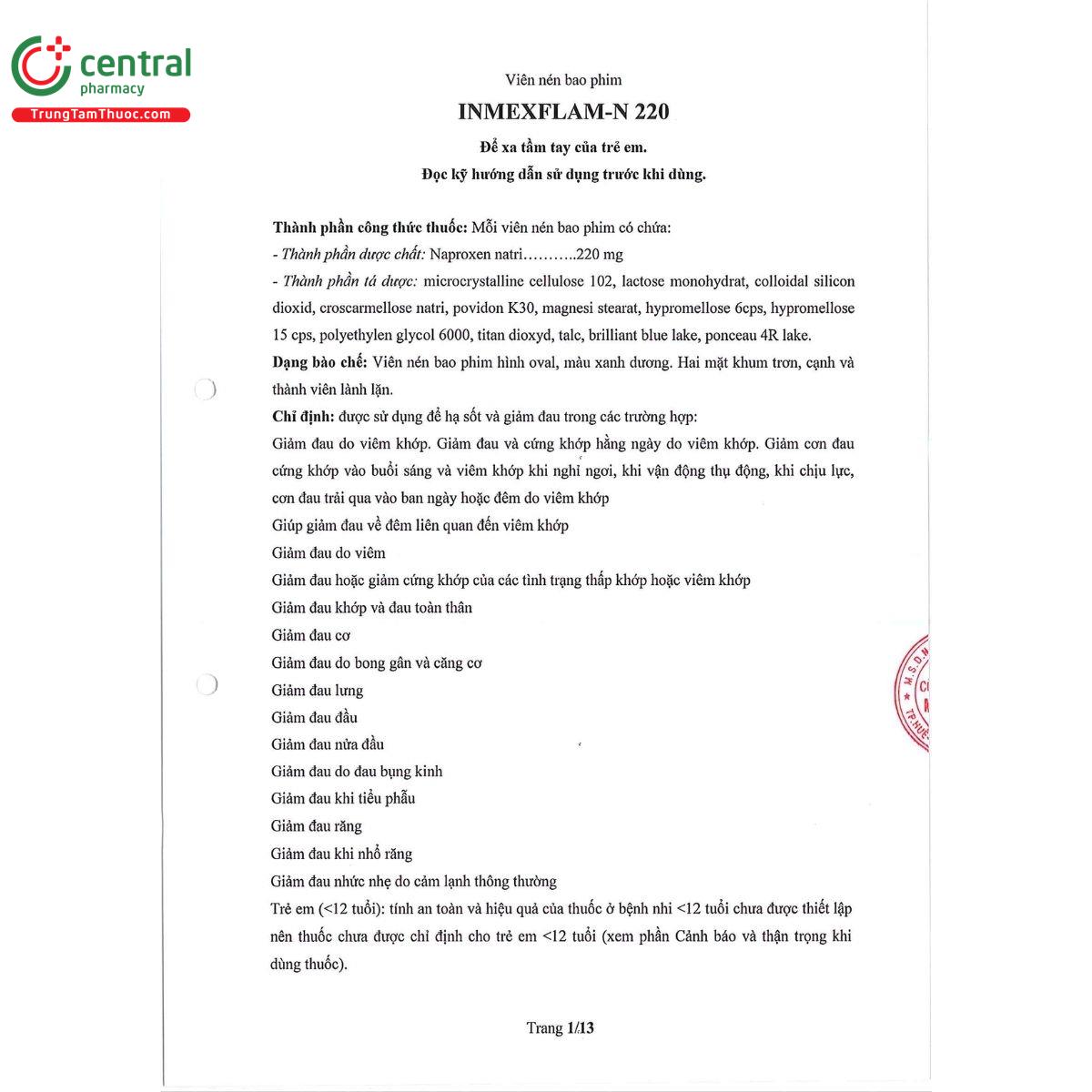 central
pharmacy
TrungTamThuoc.com

Viên nén bao phim

INMEXFLAM-N 220

Để xa tầm tay của trẻ em.

Đọc kỹ hướng dẫn sử dụng trước khi dùng.

Thành phần công thức thuốc: Mỗi viên nén bao phim có chứa:

- Thành phần dược chất: Naproxen natri………..220 mg

- Thành phần tá dược: microcrystalline cellulose 102, lactose monohydrat, colloidal silicon dioxid, croscarmellose natri, povidon K30, magnesi stearat, hypromellose 6cps, hypromellose 15 cps, polyethylen glycol 6000, titan dioxyd, talc, brilliant blue lake, ponceau 4R lake.

Dạng bào chế: Viên nén bao phim hình oval, màu xanh dương. Hai mặt khum trơn, cạnh và thành viên lành lặn.

Chỉ định: được sử dụng để hạ sốt và giảm đau trong các trường hợp:

Giảm đau do viêm khớp. Giảm đau và cứng khớp hằng ngày do viêm khớp. Giảm cơn đau cứng khớp vào buổi sáng và viêm khớp khi nghỉ ngơi, khi vận động thụ động, khi chịu lực, cơn đau trải qua vào ban ngày hoặc đêm do viêm khớp

Giúp giảm đau về đêm liên quan đến viêm khớp

Giảm đau do viêm

Giảm đau hoặc giảm cứng khớp của các tình trạng thấp khớp hoặc viêm khớp

Giảm đau khớp và đau toàn thân

Giảm đau cơ

Giảm đau do bong gân và căng cơ

Giảm đau lưng

Giảm đau đầu

Giảm đau nửa đầu

Giảm đau do đau bụng kinh

Giảm đau khi tiểu phẫu

Giảm đau răng

Giảm đau khi nhổ răng

Giảm đau nhức nhẹ do cảm lạnh thông thường

Trẻ em (<12 tuổi): tính an toàn và hiệu quả của thuốc ở bệnh nhi <12 tuổi chưa được thiết lập nên thuốc chưa được chỉ định cho trẻ em <12 tuổi (xem phần Cảnh báo và thận trọng khi dùng thuốc).

Trang 1/13